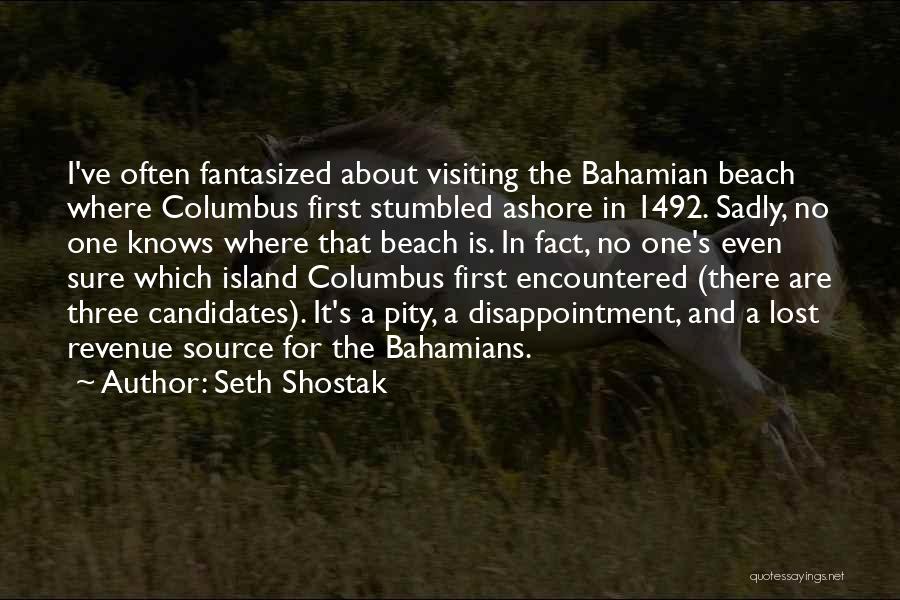 I've often fantasized about visiting the Bahamian beach where Columbus first stumbled ashore in 1492. Sadly, no one knows where that beach is. In fact, no one's even sure which island Columbus first encountered (there are three candidates). It's a pity, a disappointment, and a lost revenue source for the Bahamians.

~ Author: Seth Shostak

quotessayings.net